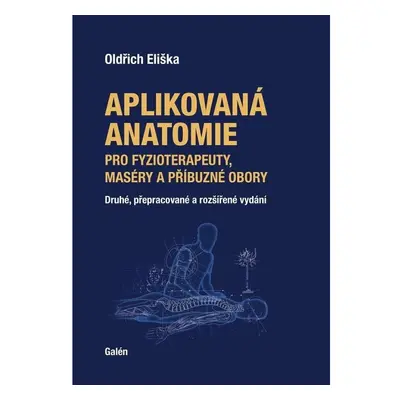 Oldřich Eliška

APLIKOVANÁ ANATOMIE

PRO FYZIOTERAPEUTY, MASÉRY A PŘÍBUZNÉ OBORY

Druhé, přepracované a rozšířené vydání

Galén